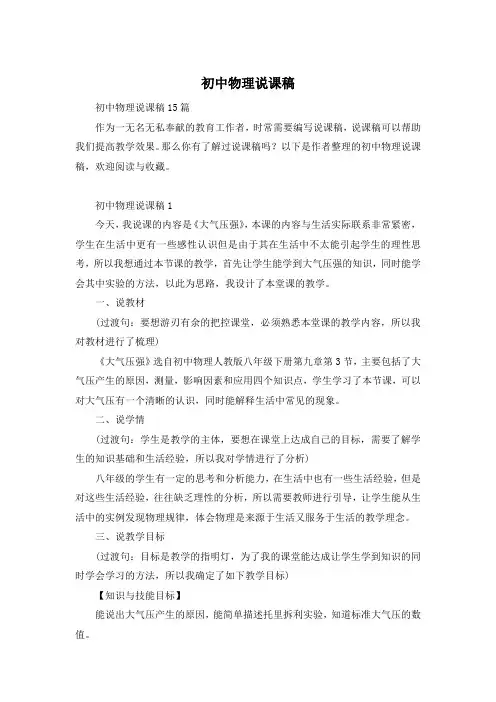 初中物理说课稿

初中物理说课稿15篇

作为一无名无私奉献的教育工作者，时常需要编写说课稿，说课稿可以帮助我们提高教学效果。那么你有了解过说课稿吗？以下是作者整理的初中物理说课稿，欢迎阅读与收藏。

初中物理说课稿1

今天，我说课的内容是《大气压强》，本课的内容与生活实际联系非常紧密，学生在生活中更有一些感性认识但是由于其在生活中不太能引起学生的理性思考，所以我想通过本节课的教学，首先让学生能学到大气压强的知识，同时能学会其中实验的方法，以此为思路，我设计了本堂课的教学。

一、说教材

（过渡句：要想游刃有余的把控课堂，必须熟悉本堂课的教学内容，所以我对教材进行了梳理）

《大气压强》选自初中物理人教版八年级下册第九章第3节，主要包括了大气压产生的原因，测量，影响因素和应用四个知识点，学生学习了本节课，可以对大气压有一个清晰的认识，同时能解释生活中常见的现象。

二、说学情

（过渡句：学生是教学的主体，要想在课堂上达成自己的目标，需要了解学生的知识基础和生活经验，所以我对学情进行了分析）

八年级的学生有一定的思考和分析能力，在生活中也有一些生活经验，但是对这些生活经验，往往缺乏理性的分析，所以需要教师进行引导，让学生能从生活中的实例发现物理规律，体会物理是来源于生活又服务于生活的教学理念。

三、说教学目标

（过渡句：目标是教学的指明灯，为了我的课堂能达成让学生学到知识的同时学会学习的方法，所以我确定了如下教学目标）

【知识与技能目标】

能说出大气压产生的原因，能简单描述托里拆利实验，知道标准大气压的数值。